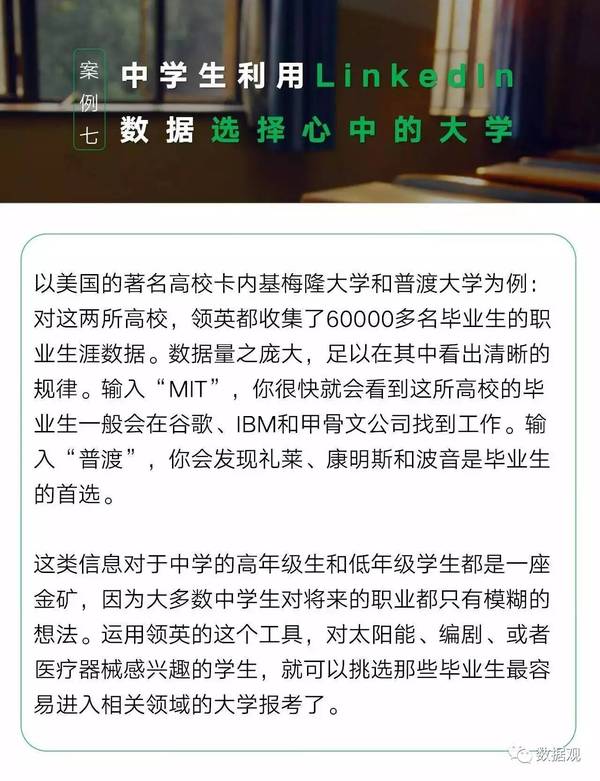 案例七

中学生利用LinkedIn数据选择心中的大学

以美国的著名高校卡内基梅隆大学和普渡大学为例：对这两所高校，领英都收集了60000多名毕业生的职业生涯数据。数据量之庞大，足以在其中看出清晰的规律。输入“MIT”，你很快就会看到这所高校的毕业生一般会在谷歌、IBM和甲骨文公司找到工作。输入“普渡”，你会发现礼莱、康明斯和波音是毕业生的首选。

这类信息对于中学的高年级生和低年级学生都是一座金矿，因为大多数中学生对将来的职业都只有模糊的想法。运用领英的这个工具，对太阳能、编剧、或者医疗器械感兴趣的学生，就可以挑选那些毕业生最容易进入相关领域的大学报考了。

数据观